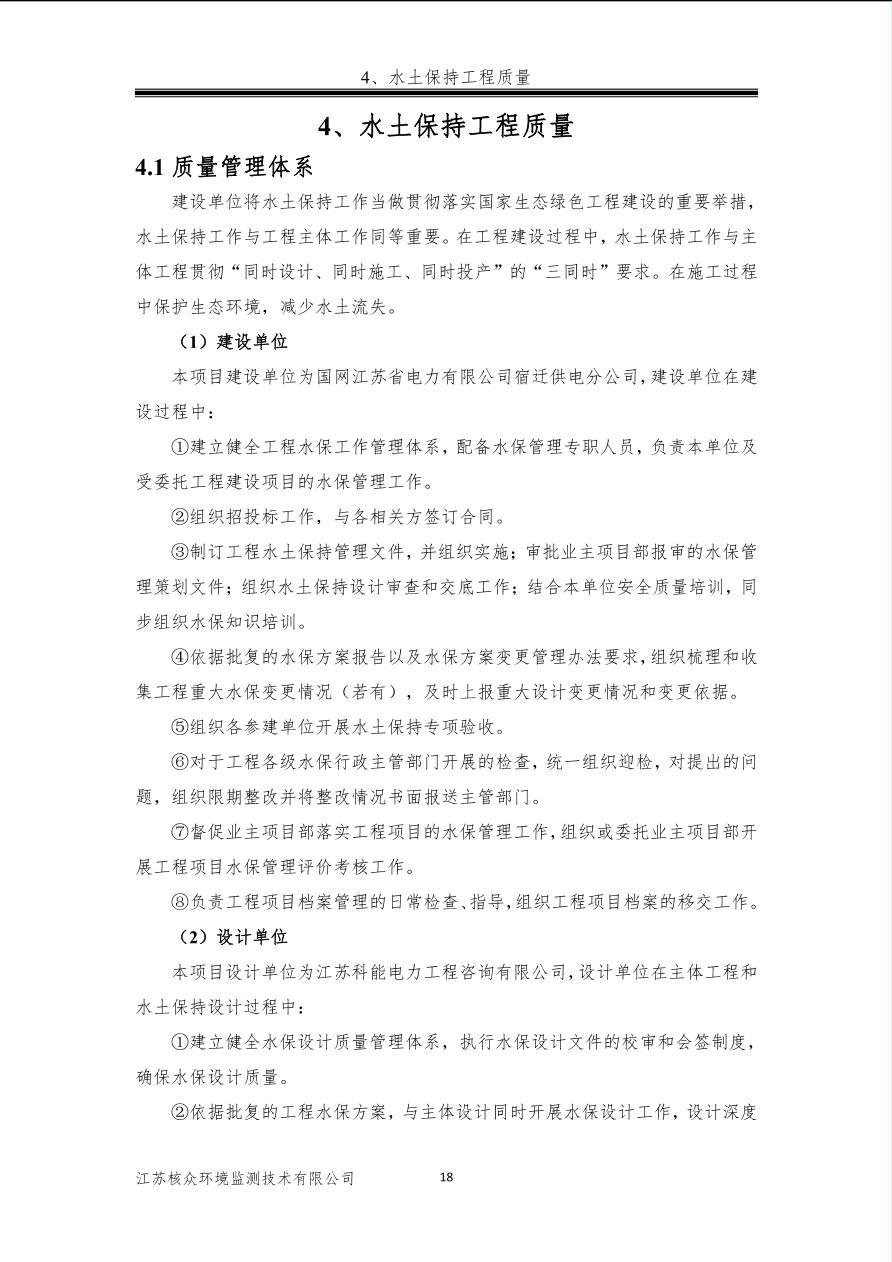 4、水土保持工程质量

4、水土保持工程质量

4.1 质量管理体系

建设单位将水土保持工作当做贯彻落实国家生态绿色工程建设的重要举措，水土保持工作与工程主体工作同等重要。在工程建设过程中，水土保持工作与主体工程贯彻“同时设计、同时施工、同时投产”的“三同时”要求。在施工过程中保护生态环境，减少水土流失。

（1）建设单位

本项目建设单位为国网江苏省电力有限公司宿迁供电分公司，建设单位在建设过程中：

①建立健全工程水保工作管理体系，配备水保管理专职人员，负责本单位及受委托工程建设项目的水保管理工作。

②组织招投标工作，与各相关方签订合同。

③制订工程水土保持管理文件，并组织实施；审批业主项目部报审的水保管理策划文件；组织水土保持设计审查和交底工作；结合本单位安全质量培训，同步组织水保知识培训。

④依据批复的水保方案报告以及水保方案变更管理办法要求，组织梳理和收集工程重大水保变更情况（若有），及时上报重大设计变更情况和变更依据。

⑤组织各参建单位开展水土保持专项验收。

⑥对于工程各级水保行政主管部门开展的检查，统一组织迎检，对提出的问题，组织限期整改并将整改情况书面报送主管部门。

⑦督促业主项目部落实工程项目的水保管理工作，组织或委托业主项目部开展工程项目水保管理评价考核工作。

⑧负责工程项目档案管理的日常检查、指导，组织工程项目档案的移交工作。

（2）设计单位

本项目设计单位为江苏科能电力工程咨询有限公司，设计单位在主体工程和水土保持设计过程中：

①建立健全水保设计质量管理体系，执行水保设计文件的校审和会签制度，确保水保设计质量。

②依据批复的工程水保方案，与主体设计同时开展水保设计工作，设计深度

江苏核众环境监测技术有限公司 18